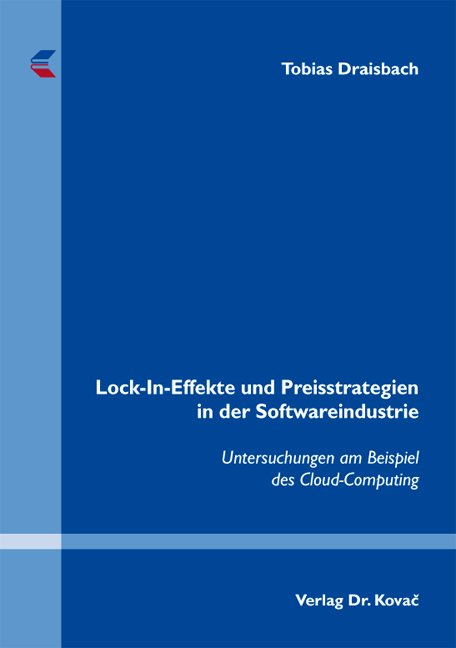 Tobias Draisbach

Lock-In-Effekte und Preisstrategien in der Softwareindustrie

Untersuchungen am Beispiel des Cloud-Computing

Verlag Dr. Kovač